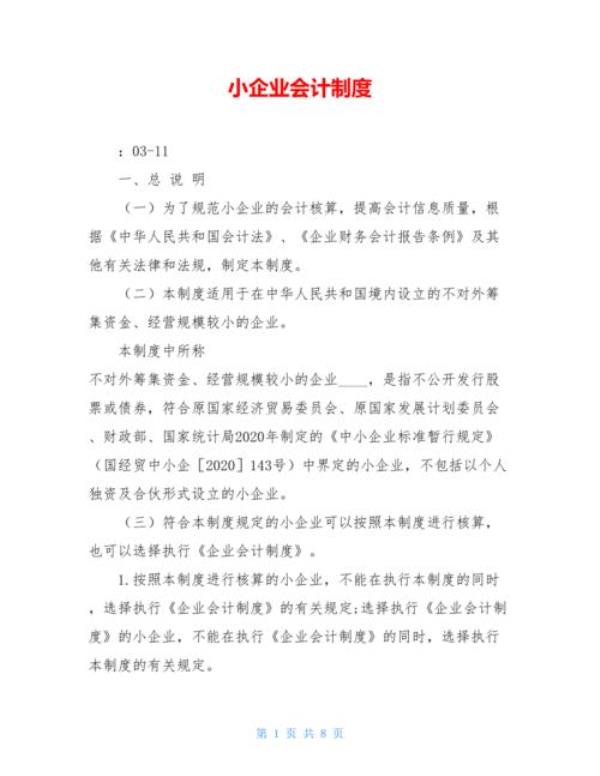 小企业会计制度

：03-11

一、总 说 明

（一）为了规范小企业的会计核算，提高会计信息质量，根据《中华人民共和国会计法》、《企业财务会计报告条例》及其他有关法律和法规，制定本制度。

（二）本制度适用于在中华人民共和国境内设立的不对外筹集资金、经营规模较小的企业。

本制度中所称

不对外筹集资金、经营规模较小的企业____，是指不公开发行股票或债券，符合原国家经济贸易委员会、原国家发展计划委员会、财政部、国家统计局2020年制定的《中小企业标准暂行规定》（国经贸中小企［2020］143号）中界定的小企业，不包括以个人独资及合伙形式设立的小企业。

（三）符合本制度规定的小企业可以按照本制度进行核算，也可以选择执行《企业会计制度》。

1.按照本制度进行核算的小企业，不能在执行本制度的同时，选择执行《企业会计制度》的有关规定;选择执行《企业会计制度》的小企业，不能在执行《企业会计制度》的同时，选择执行本制度的有关规定。

第 1 页 共 8 页